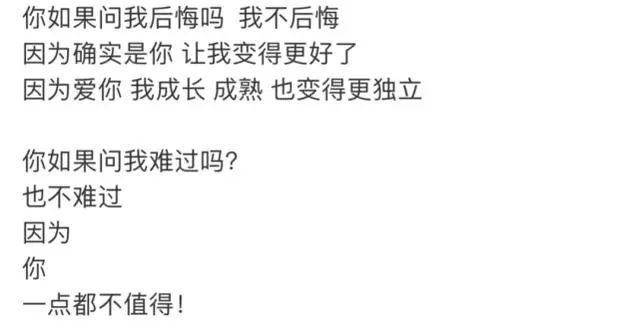 你如果问我后悔吗  我不后悔
因为确实是你 让我变得更好了
因为爱你 我成长 成熟 也变得更独立

你如果问我难过吗?
也不难过
因为
你
一点都不值得!